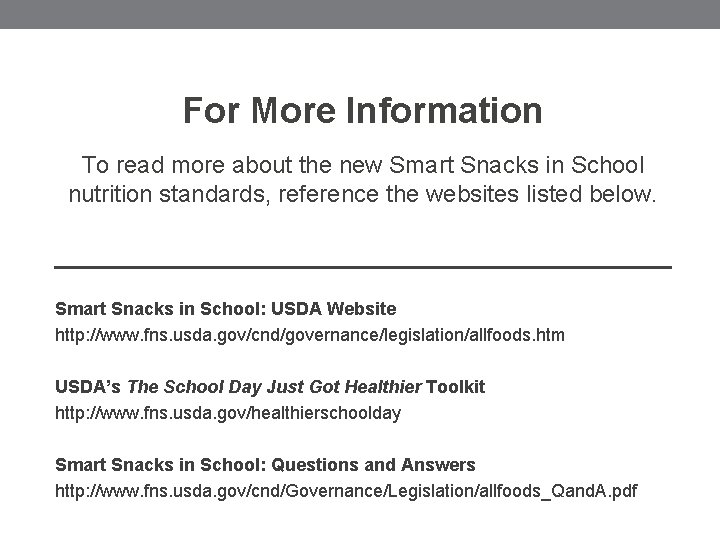 For More Information

To read more about the new Smart Snacks in School nutrition standards, reference the websites listed below.

Smart Snacks in School: USDA Website
http://www.fns.usda.gov/cnd/governance/legislation/allfoods.htm

USDA's The School Day Just Got Healthier Toolkit
http://www.fns.usda.gov/healthierschoolday

Smart Snacks in School: Questions and Answers
http://www.fns.usda.gov/cnd/Governance/Legislation/allfoods_QandA.pdf